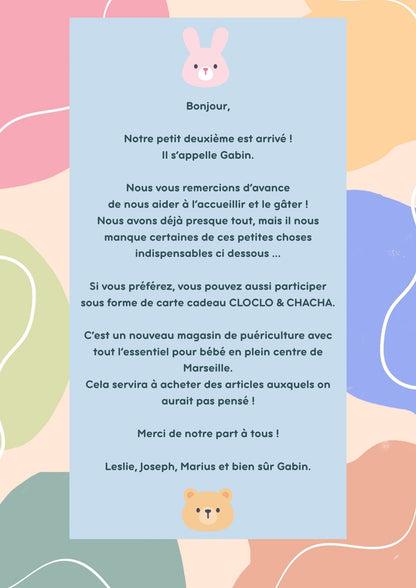 Bonjour,

Notre petit deuxième est arrivé !
Il s'appelle Gabin.

Nous vous remercions d'avance de nous aider à l'accueillir et le gâter ! Nous avons déjà presque tout, mais il nous manque certaines de ces petites choses indispensables ci dessous ...

Si vous préférez, vous pouvez aussi participer sous forme de carte cadeau CLOCLO & CHACHA.

C'est un nouveau magasin de puériculture avec tout l'essentiel pour bébé en plein centre de Marseille.
Cela servira à acheter des articles auxquels on aurait pas pensé !

Merci de notre part à tous !

Leslie, Joseph, Marius et bien sûr Gabin.